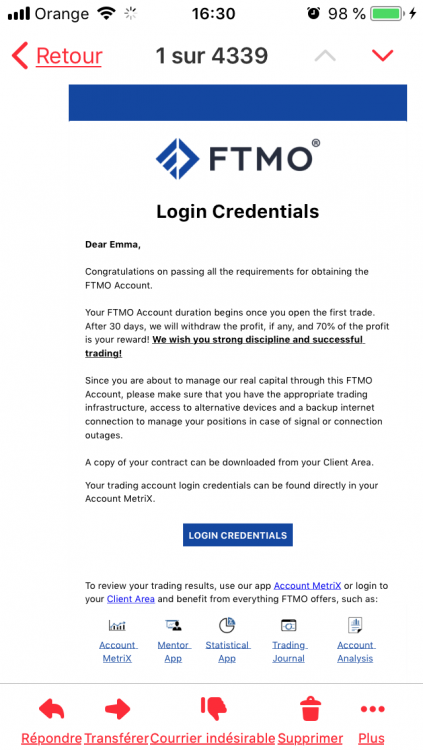 Orange 16:30 98 %

Retour 1 sur 4339

FTMO®

Login Credentials

Dear Emma,

Congratulations on passing all the requirements for obtaining the FTMO Account.

Your FTMO Account duration begins once you open the first trade. After 30 days, we will withdraw the profit, if any, and 70% of the profit is your reward! We wish you strong discipline and successful trading!

Since you are about to manage our real capital through this FTMO Account, please make sure that you have the appropriate trading infrastructure, access to alternative devices and a backup internet connection to manage your positions in case of signal or connection outages.

A copy of your contract can be downloaded from your Client Area.

Your trading account login credentials can be found directly in your Account MetriX.

LOGIN CREDENTIALS

To review your trading results, use our app Account MetriX or login to your Client Area and benefit from everything FTMO offers, such as:

Account MetriX
Mentor App
Statistical App
Trading Journal
Account Analysis

Répondre Transférer Courrier indésirable Supprimer Plus